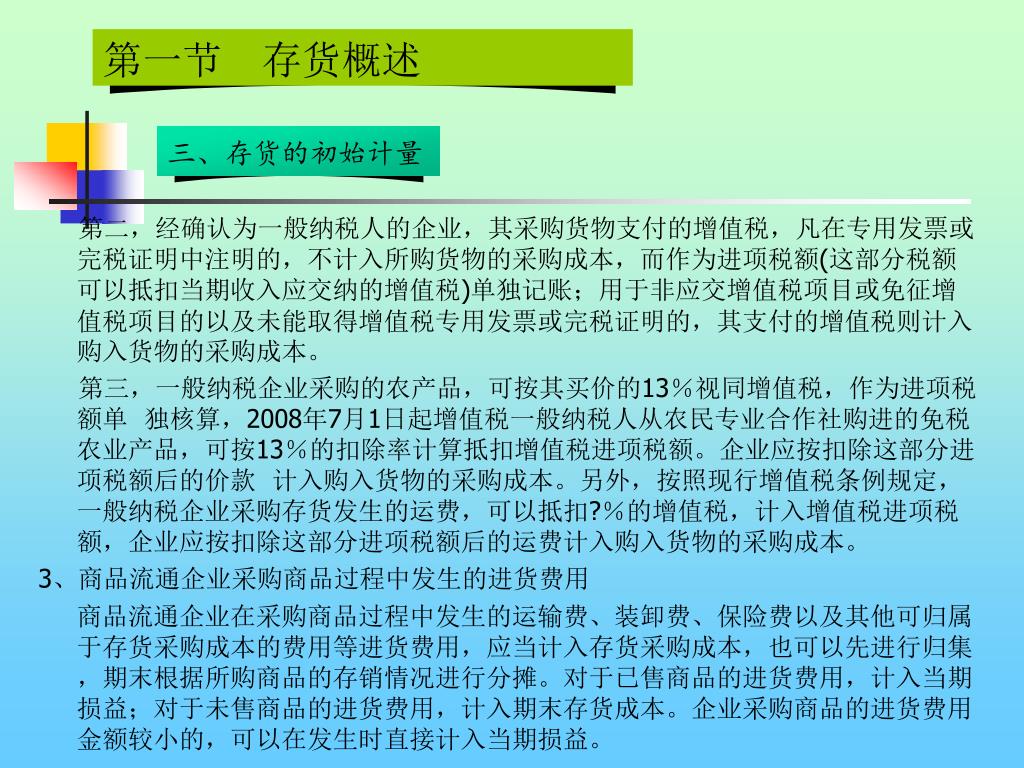 第一节　存货概述

三、存货的初始计量

第二，经确认为一般纳税人的企业，其采购货物支付的增值税，凡在专用发票或完税证明中注明的，不计入所购货物的采购成本，而作为进项税额(这部分税额可以抵扣当期收入应交纳的增值税)单独记账；用于非应交增值税项目或免征增值税项目的以及未能取得增值税专用发票或完税证明的，其支付的增值税则计入购入货物的采购成本。

第三，一般纳税企业采购的农产品，可按其买价的13％视同增值税，作为进项税额单　独核算，2008年7月1日起增值税一般纳税人从农民专业合作社购进的免税农业产品，可按13％的扣除率计算抵扣增值税进项税额。企业应按扣除这部分进项税额后的价款　计入购入货物的采购成本。另外，按照现行增值税条例规定，一般纳税企业采购存货发生的运费，可以抵扣?％的增值税，计入增值税进项税额，企业应按扣除这部分进项税额后的运费计入购入货物的采购成本。

3、商品流通企业采购商品过程中发生的进货费用

商品流通企业在采购商品过程中发生的运输费、装卸费、保险费以及其他可归属于存货采购成本的费用等进货费用，应当计入存货采购成本，也可以先进行归集，期末根据所购商品的存销情况进行分摊。对于已售商品的进货费用，计入当期损益；对于未售商品的进货费用，计入期末存货成本。企业采购商品的进货费用金额较小的，可以在发生时直接计入当期损益。